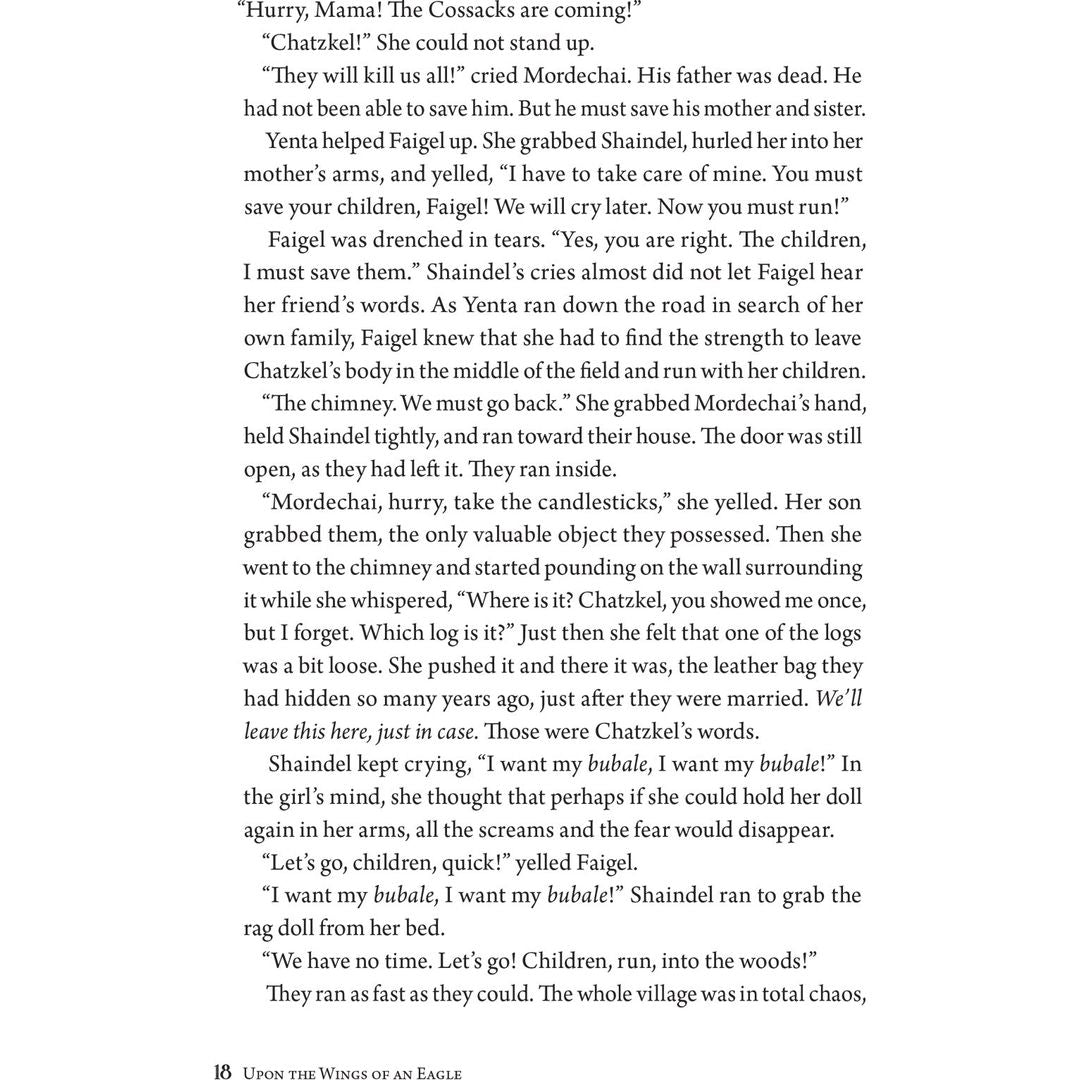 "Hurry, Mama! The Cossacks are coming!"

"Chatzkel!" She could not stand up.

"They will kill us all!" cried Mordechai. His father was dead. He had not been able to save him. But he must save his mother and sister.

Yenta helped Faigel up. She grabbed Shaindel, hurled her into her mother's arms, and yelled, "I have to take care of mine. You must save your children, Faigel! We will cry later. Now you must run!"

Faigel was drenched in tears. "Yes, you are right. The children, I must save them." Shaindel's cries almost did not let Faigel hear her friend's words. As Yenta ran down the road in search of her own family, Faigel knew that she had to find the strength to leave Chatzkel's body in the middle of the field and run with her children.

"The chimney. We must go back." She grabbed Mordechai's hand, held Shaindel tightly, and ran toward their house. The door was still open, as they had left it. They ran inside.

"Mordechai, hurry, take the candlesticks," she yelled. Her son grabbed them, the only valuable object they possessed. Then she went to the chimney and started pounding on the wall surrounding it while she whispered, "Where is it? Chatzkel, you showed me once, but I forget. Which log is it?" Just then she felt that one of the logs was a bit loose. She pushed it and there it was, the leather bag they had hidden so many years ago, just after they were married. We'll leave this here, just in case. Those were Chatzkel's words.

Shaindel kept crying, "I want my bubale, I want my bubale!" In the girl's mind, she thought that perhaps if she could hold her doll again in her arms, all the screams and the fear would disappear.

"Let's go, children, quick!" yelled Faigel.

"I want my bubale, I want my bubale!" Shaindel ran to grab the rag doll from her bed.

"We have no time. Let's go! Children, run, into the woods!"

They ran as fast as they could. The whole village was in total chaos,

18 Upon the Wings of an Eagle